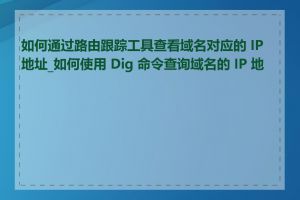 如何通过路由跟踪工具查看域名对应的 IP 地址_如何使用 Dig 命令查询域名的 IP 地